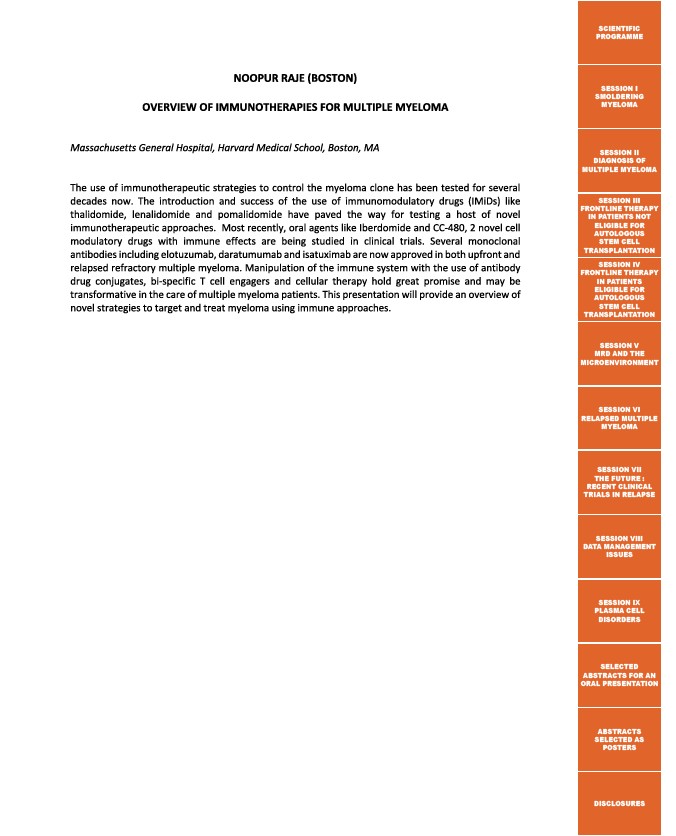 NOOPUR RAJE (BOSTON)

OVERVIEW OF IMMUNOTHERAPIES FOR MULTIPLE MYELOMA

Massachusetts General Hospital, Harvard Medical School, Boston, MA

The use of immunotherapeutic strategies to control the myeloma clone has been tested for several decades now. The introduction and success of the use of immunomodulatory drugs (IMiDs) like thalidomide, lenalidomide and pomalidomide have paved the way for testing a host of novel immunotherapeutic approaches. Most recently, oral agents like Iberdomide and CC-480, 2 novel cell modulatory drugs with immune effects are being studied in clinical trials. Several monoclonal antibodies including elotuzumab, daratumumab and isatuximab are now approved in both upfront and relapsed refractory multiple myeloma. Manipulation of the immune system with the use of antibody drug conjugates, bi-specific T cell engagers and cellular therapy hold great promise and may be transformative in the care of multiple myeloma patients. This presentation will provide an overview of novel strategies to target and treat myeloma using immune approaches.

SCIENTIFIC PROGRAMME

SESSION I SMOLDERING MYELOMA

SESSION II DIAGNOSIS OF MULTIPLE MYELOMA

SESSION III FRONTLINE THERAPY IN PATIENTS NOT ELIGIBLE FOR AUTOLOGOUS STEM CELL TRANSPLANTATION

SESSION IV FRONTLINE THERAPY IN PATIENTS ELIGIBLE FOR AUTOLOGOUS STEM CELL TRANSPLANTATION

SESSION V MRD AND THE MICROENVIRONMENT

SESSION VI RELAPSED MULTIPLE MYELOMA

SESSION VII THE FUTURE : RECENT CLINICAL TRIALS IN RELAPSE

SESSION VIII DATA MANAGEMENT ISSUES

SESSION IX PLASMA CELL DISORDERS

SELECTED ABSTRACTS FOR AN ORAL PRESENTATION

ABSTRACTS SELECTED AS POSTERS

DISCLOSURES